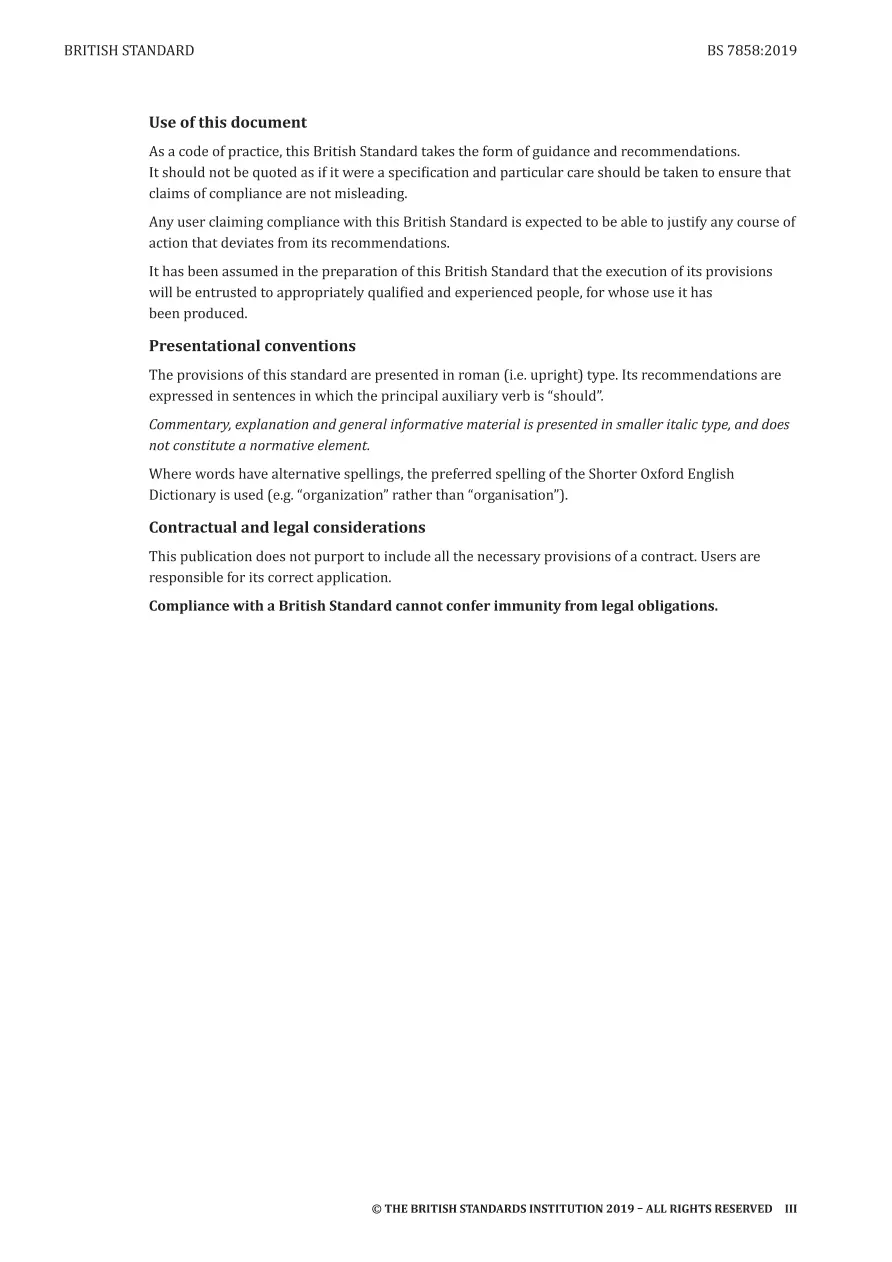 BRITISH STANDARD BS 7858:2019

Use of this document

As a code of practice, this British Standard takes the form of guidance and recommendations. It should not be quoted as if it were a specification and particular care should be taken to ensure that claims of compliance are not misleading.

Any user claiming compliance with this British Standard is expected to be able to justify any course of action that deviates from its recommendations.

It has been assumed in the preparation of this British Standard that the execution of its provisions will be entrusted to appropriately qualified and experienced people, for whose use it has been produced.

Presentational conventions

The provisions of this standard are presented in roman (i.e. upright) type. Its recommendations are expressed in sentences in which the principal auxiliary verb is "should".

Commentary, explanation and general informative material is presented in smaller italic type, and does not constitute a normative element.

Where words have alternative spellings, the preferred spelling of the Shorter Oxford English Dictionary is used (e.g. "organization" rather than "organisation").

Contractual and legal considerations

This publication does not purport to include all the necessary provisions of a contract. Users are responsible for its correct application.

Compliance with a British Standard cannot confer immunity from legal obligations.

© THE BRITISH STANDARDS INSTITUTION 2019 – ALL RIGHTS RESERVED III